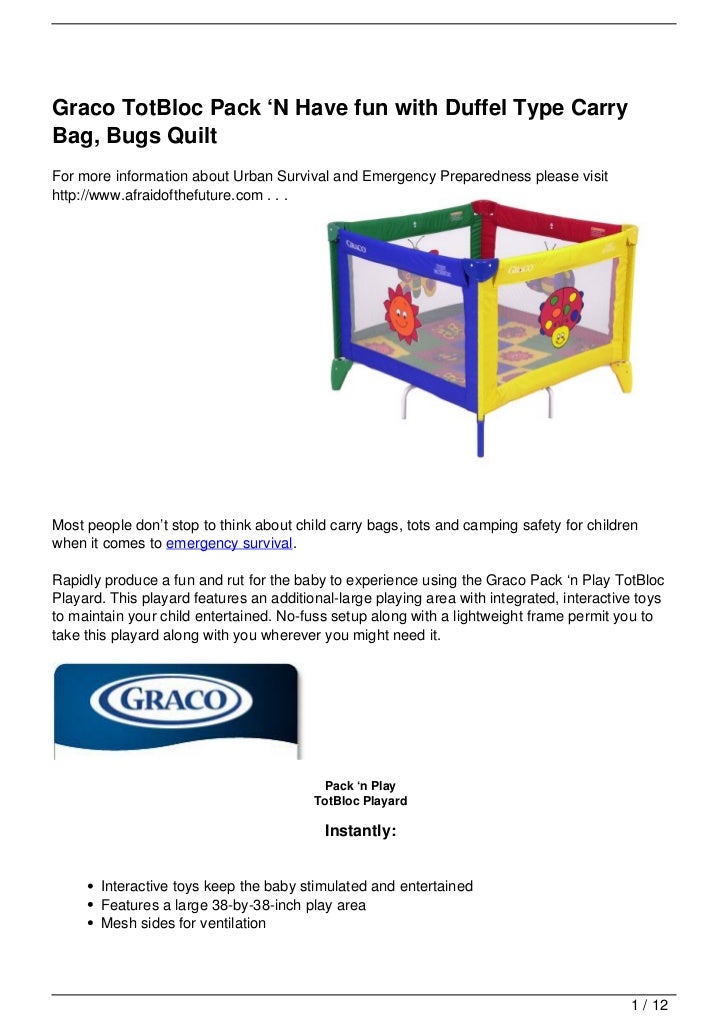 Graco TotBloc Pack ‘N Have fun with Duffel Type Carry Bag, Bugs Quilt

For more information about Urban Survival and Emergency Preparedness please visit http://www.afraidofthefuture.com . . .

GRACO

Most people don’t stop to think about child carry bags, tots and camping safety for children when it comes to emergency survival.

Rapidly produce a fun and rut for the baby to experience using the Graco Pack ‘n Play TotBloc Playard. This playard features an additional-large playing area with integrated, interactive toys to maintain your child entertained. No-fuss setup along with a lightweight frame permit you to take this playard along with you wherever you might need it.

GRACO

Pack ‘n Play
TotBloc Playard

Instantly:

- Interactive toys keep the baby stimulated and entertained
- Features a large 38-by-38-inch play area
- Mesh sides for ventilation

1 / 12